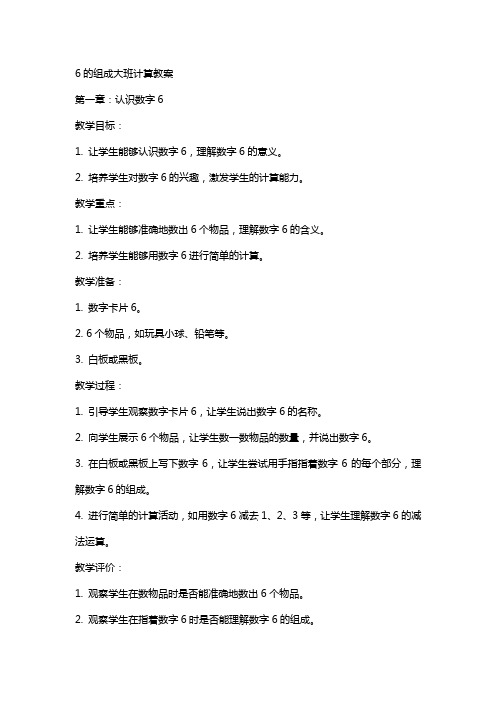 6 的组成大班计算教案

第一章：认识数字 6

教学目标：

1. 让学生能够认识数字 6，理解数字 6 的意义。

2. 培养学生对数字 6 的兴趣，激发学生的计算能力。

教学重点：

1. 让学生能够准确地数出 6 个物品，理解数字 6 的含义。

2. 培养学生能够用数字 6 进行简单的计算。

教学准备：

1. 数字卡片 6。

2. 6 个物品，如玩具小球、铅笔等。

3. 白板或黑板。

教学过程：

1. 引导学生观察数字卡片 6，让学生说出数字 6 的名称。

2. 向学生展示 6 个物品，让学生数一数物品的数量，并说出数字 6。

3. 在白板或黑板上写下数字 6，让学生尝试用手指指着数字 6 的每个部分，理解数字 6 的组成。

4. 进行简单的计算活动，如用数字 6 减去 1、2、3 等，让学生理解数字 6 的减法运算。

教学评价：

1. 观察学生在数物品时是否能准确地数出 6 个物品。

2. 观察学生在指着数字 6 时是否能理解数字 6 的组成。